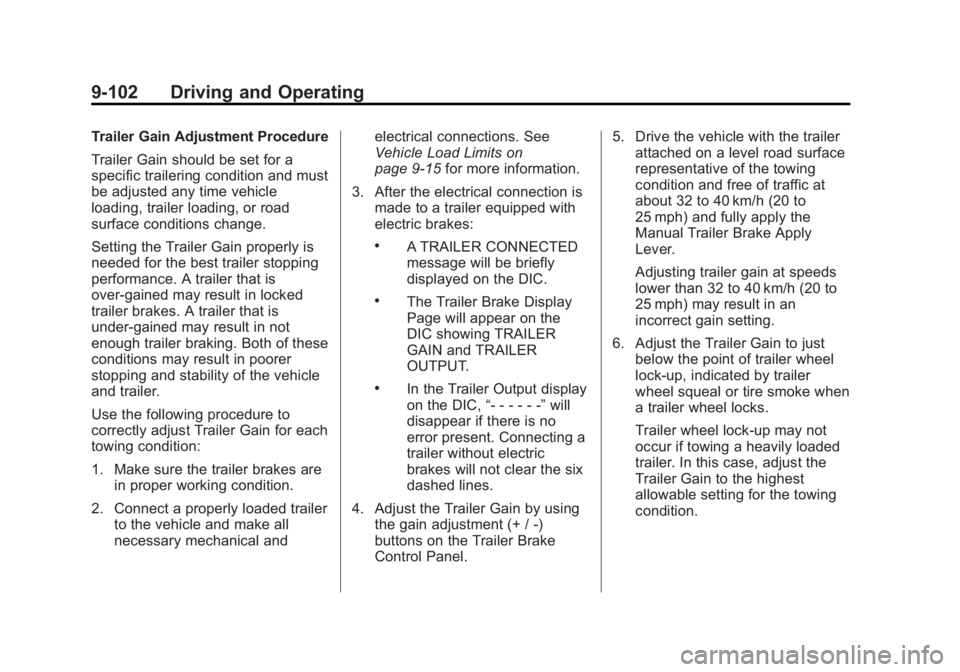 9-102 Driving and Operating

Trailer Gain Adjustment Procedure

Trailer Gain should be set for a specific trailering condition and must be adjusted any time vehicle loading, trailer loading, or road surface conditions change.

Setting the Trailer Gain properly is needed for the best trailer stopping performance. A trailer that is over-gained may result in locked trailer brakes. A trailer that is under-gained may result in not enough trailer braking. Both of these conditions may result in poorer stopping and stability of the vehicle and trailer.

Use the following procedure to correctly adjust Trailer Gain for each towing condition:

1. Make sure the trailer brakes are in proper working condition.

2. Connect a properly loaded trailer to the vehicle and make all necessary mechanical and electrical connections. See Vehicle Load Limits on page 9-15 for more information.

3. After the electrical connection is made to a trailer equipped with electric brakes:

• A TRAILER CONNECTED message will be briefly displayed on the DIC.

• The Trailer Brake Display Page will appear on the DIC showing TRAILER GAIN and TRAILER OUTPUT.

• In the Trailer Output display on the DIC, “- - - - - -” will disappear if there is no error present. Connecting a trailer without electric brakes will not clear the six dashed lines.

4. Adjust the Trailer Gain by using the gain adjustment (+ / -) buttons on the Trailer Brake Control Panel.

5. Drive the vehicle with the trailer attached on a level road surface representative of the towing condition and free of traffic at about 32 to 40 km/h (20 to 25 mph) and fully apply the Manual Trailer Brake Apply Lever.

Adjusting trailer gain at speeds lower than 32 to 40 km/h (20 to 25 mph) may result in an incorrect gain setting.

6. Adjust the Trailer Gain to just below the point of trailer wheel lock-up, indicated by trailer wheel squeal or tire smoke when a trailer wheel locks.

Trailer wheel lock-up may not occur if towing a heavily loaded trailer. In this case, adjust the Trailer Gain to the highest allowable setting for the towing condition.

carmanualsonline.info